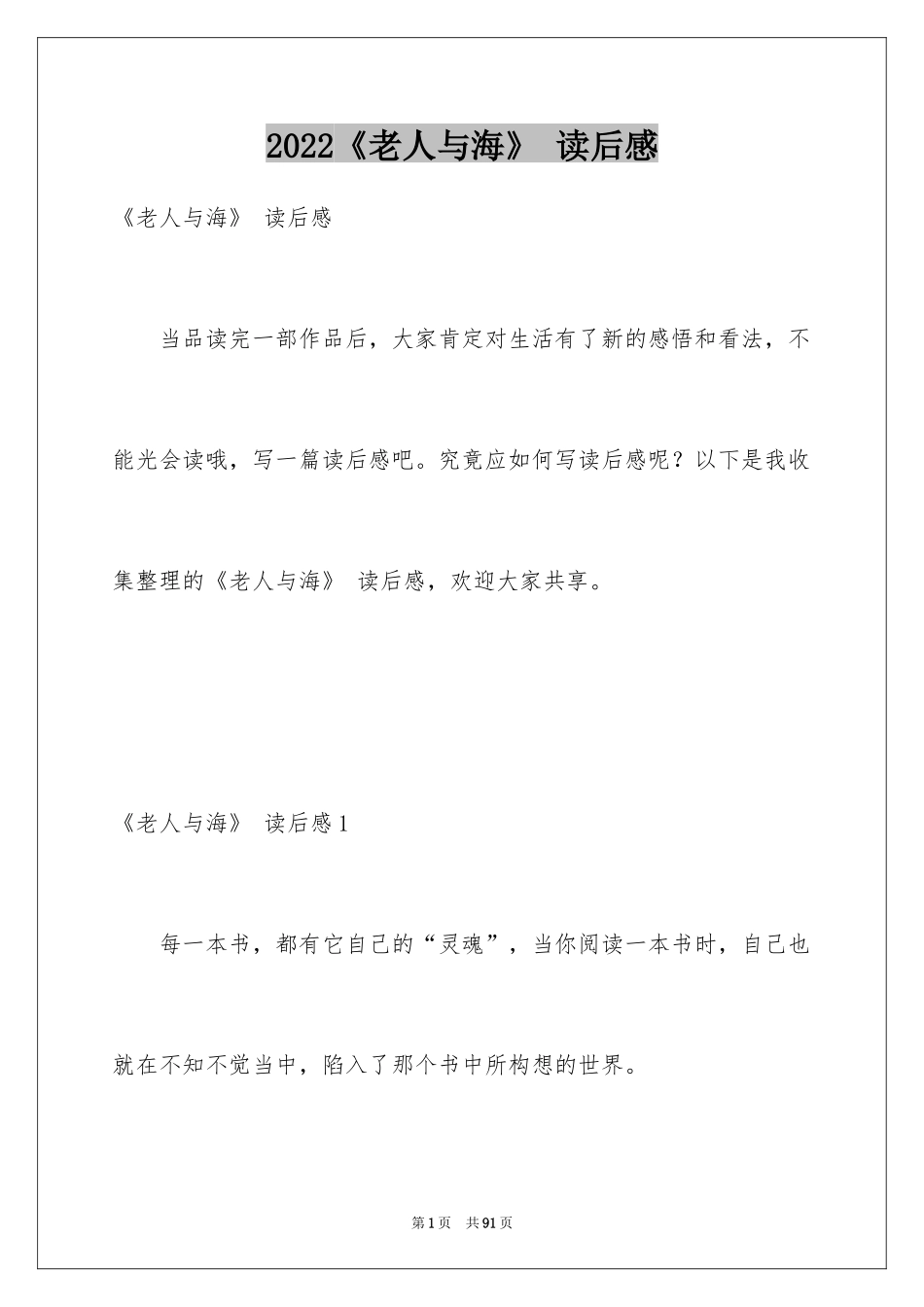 2022《老人与海》 读后感

《老人与海》 读后感

当品读完一部作品后，大家肯定对生活有了新的感悟和看法，不能光会读哦，写一篇读后感吧。究竟应如何写读后感呢？以下是我收集整理的《老人与海》 读后感，欢迎大家共享。

《老人与海》 读后感1

每一本书，都有它自己的“灵魂”，当你阅读一本书时，自己也就在不知不觉当中，陷入了那个书中所构想的世界。

第1页 共91页